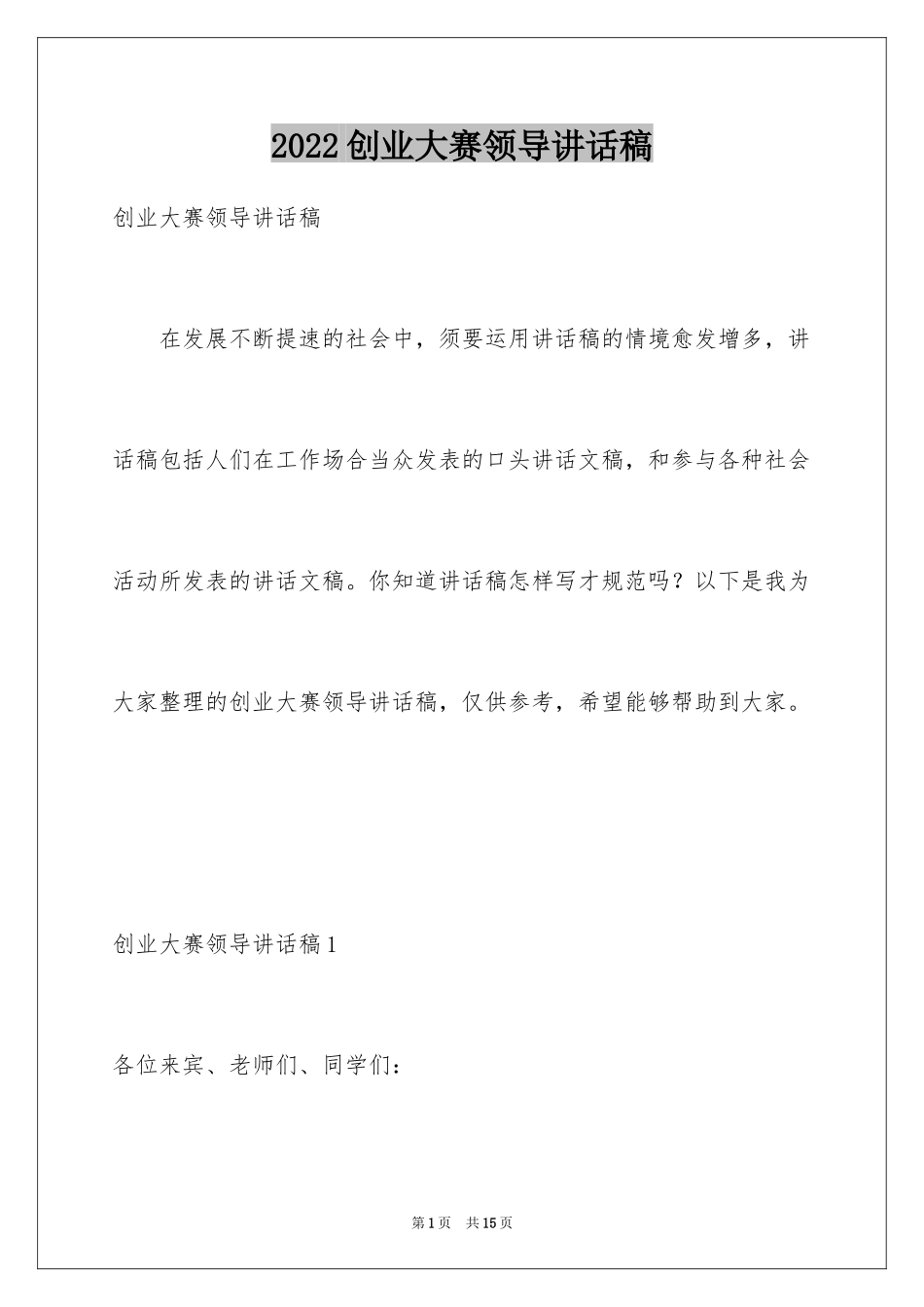 2022创业大赛领导讲话稿

创业大赛领导讲话稿

在发展不断提速的社会中，须要运用讲话稿的情境愈发增多，讲话稿包括人们在工作场合当众发表的口头讲话文稿，和参与各种社会活动所发表的讲话文稿。你知道讲话稿怎样写才规范吗？以下是我为大家整理的创业大赛领导讲话稿，仅供参考，希望能够帮助到大家。

创业大赛领导讲话稿1

各位来宾、老师们、同学们：

第1页 共15页